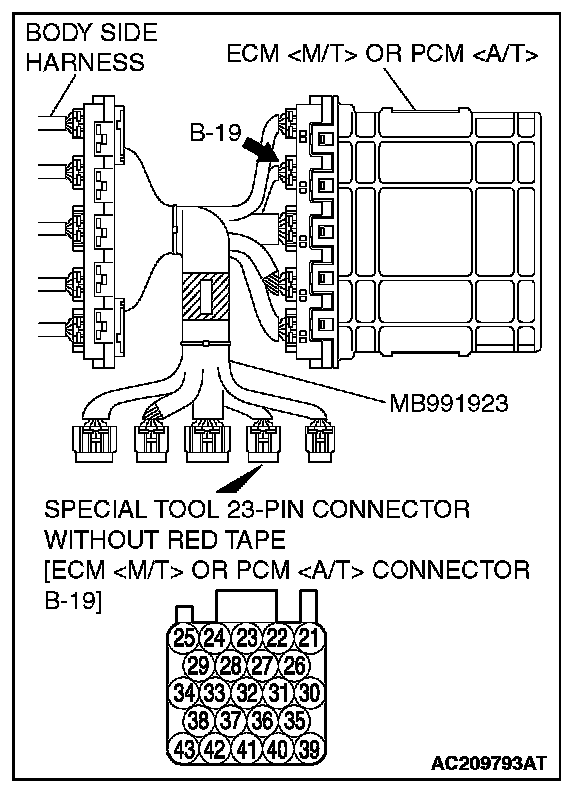 BODY SIDE HARNESS

ECM <M/T> OR PCM <A/T>

B-19

MB991923

SPECIAL TOOL 23-PIN CONNECTOR WITHOUT RED TAPE
[ECM <M/T> OR PCM <A/T> CONNECTOR B-19]

25 24 23 22 21
29 28 27 26
34 33 32 31 30
38 37 36 35
43 42 41 40 39

AC209793AT